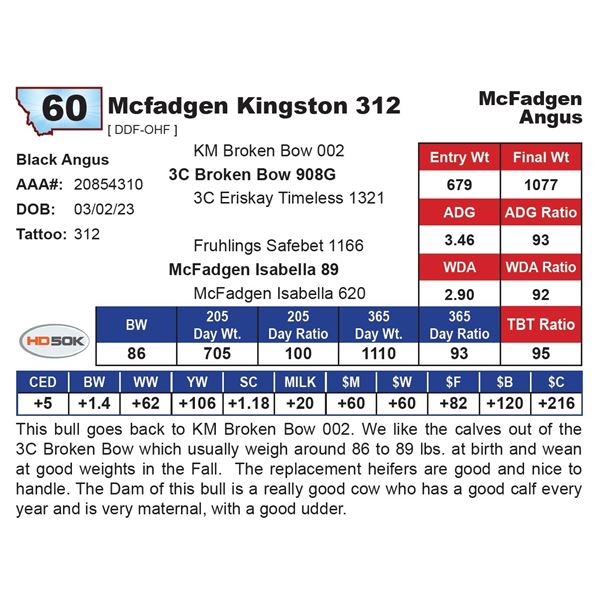 60 Mcfadgen Kingston 312

[ DDF-OHF ]

McFadgen Angus

Black Angus
AAA#: 20854310
DOB: 03/02/23
Tattoo: 312

KM Broken Bow 002
3C Broken Bow 908G
3C Eriskay Timeless 1321
Fruhlings Safebet 1166
McFadgen Isabella 89
McFadgen Isabella 620

| Entry Wt | Final Wt |
|---|---|
| 679 | 1077 |
| ADG | ADG Ratio |
| 3.46 | 93 |
| WDA | WDA Ratio |
| 2.90 | 92 |

HD50K

| BW | 205 Day Wt. | 205 Day Ratio | 365 Day Wt. | 365 Day Ratio | TBT Ratio |
|---|---|---|---|---|---|
| 86 | 705 | 100 | 1110 | 93 | 95 |

| CED | BW | WW | YW | SC | MILK | $M | $W | $F | $B | $C |
|---|---|---|---|---|---|---|---|---|---|---|
| +5 | +1.4 | +62 | +106 | +1.18 | +20 | +60 | +60 | +82 | +120 | +216 |

This bull goes back to KM Broken Bow 002. We like the calves out of the 3C Broken Bow which usually weigh around 86 to 89 lbs. at birth and wean at good weights in the Fall. The replacement heifers are good and nice to handle. The Dam of this bull is a really good cow who has a good calf every year and is very maternal, with a good udder.